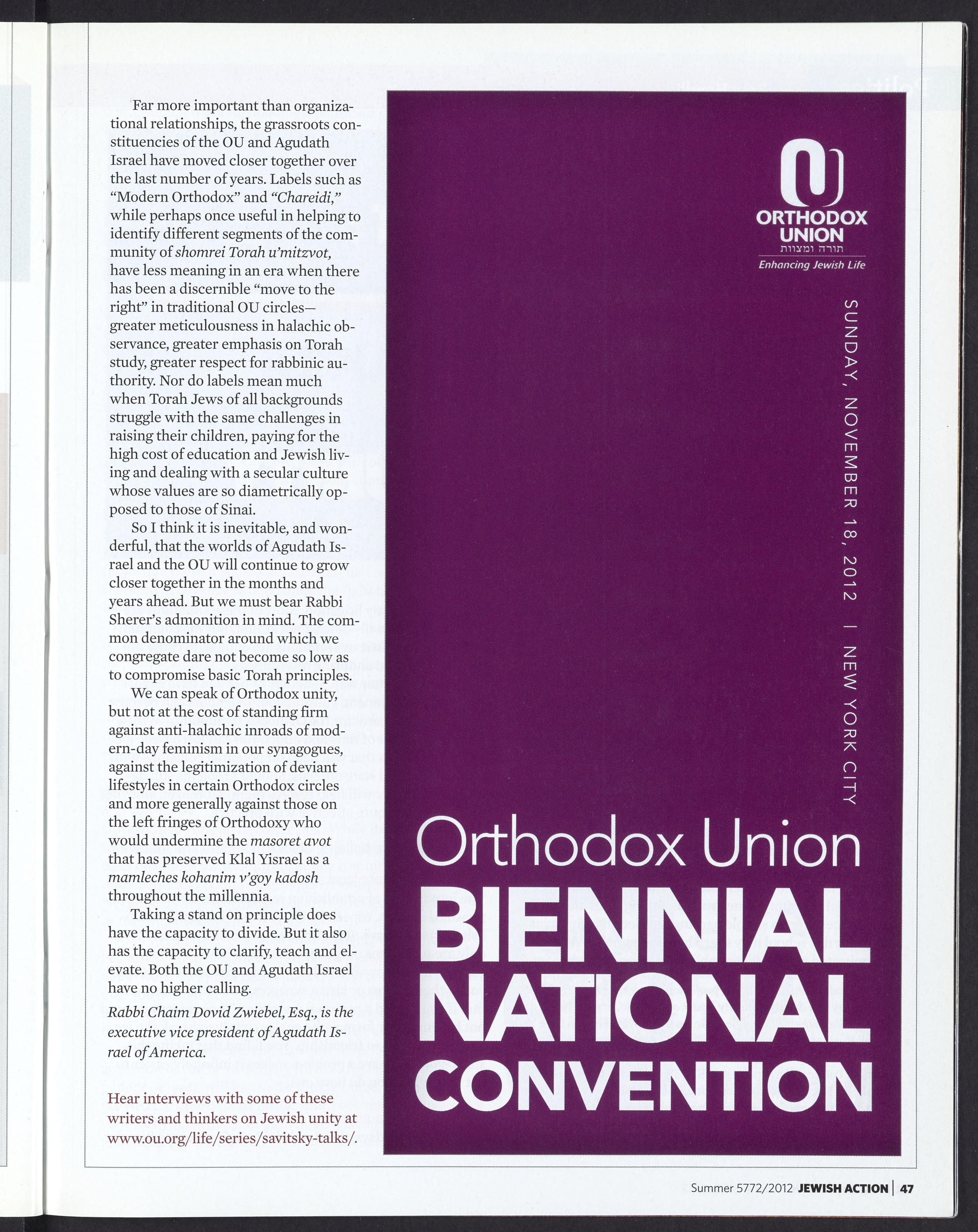 Far more important than organizational relationships, the grassroots constituencies of the OU and Agudath Israel have moved closer together over the last number of years. Labels such as "Modern Orthodox" and "Chareidi," while perhaps once useful in helping to identify different segments of the community of shomrei Torah u'mitzvot, have less meaning in an era when there has been a discernible "move to the right" in traditional OU circles—greater meticulousness in halachic observance, greater emphasis on Torah study, greater respect for rabbinic authority. Nor do labels mean much when Torah Jews of all backgrounds struggle with the same challenges in raising their children, paying for the high cost of education and Jewish living and dealing with a secular culture whose values are so diametrically opposed to those of Sinai.

So I think it is inevitable, and wonderful, that the worlds of Agudath Israel and the OU will continue to grow closer together in the months and years ahead. But we must bear Rabbi Sherer's admonition in mind. The common denominator around which we congregate dare not become so low as to compromise basic Torah principles.

We can speak of Orthodox unity, but not at the cost of standing firm against anti-halachic inroads of modern-day feminism in our synagogues, against the legitimization of deviant lifestyles in certain Orthodox circles and more generally against those on the left fringes of Orthodoxy who would undermine the masoret avot that has preserved Klal Yisrael as a mamleches kohanim v'goy kadosh throughout the millennia.

Taking a stand on principle does have the capacity to divide. But it also has the capacity to clarify, teach and elevate. Both the OU and Agudath Israel have no higher calling.

Rabbi Chaim Dovid Zwiebel, Esq., is the executive vice president of Agudath Israel of America.

Hear interviews with some of these writers and thinkers on Jewish unity at www.ou.org/life/series/savitsky-talks/.

ORTHODOX UNION
תורה ומצוות
Enhancing Jewish Life

SUNDAY, NOVEMBER 18, 2012 | NEW YORK CITY

Orthodox Union
BIENNIAL
NATIONAL
CONVENTION

Summer 5772/2012 JEWISH ACTION | 47